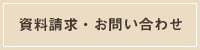 資料請求・お問い合わせ